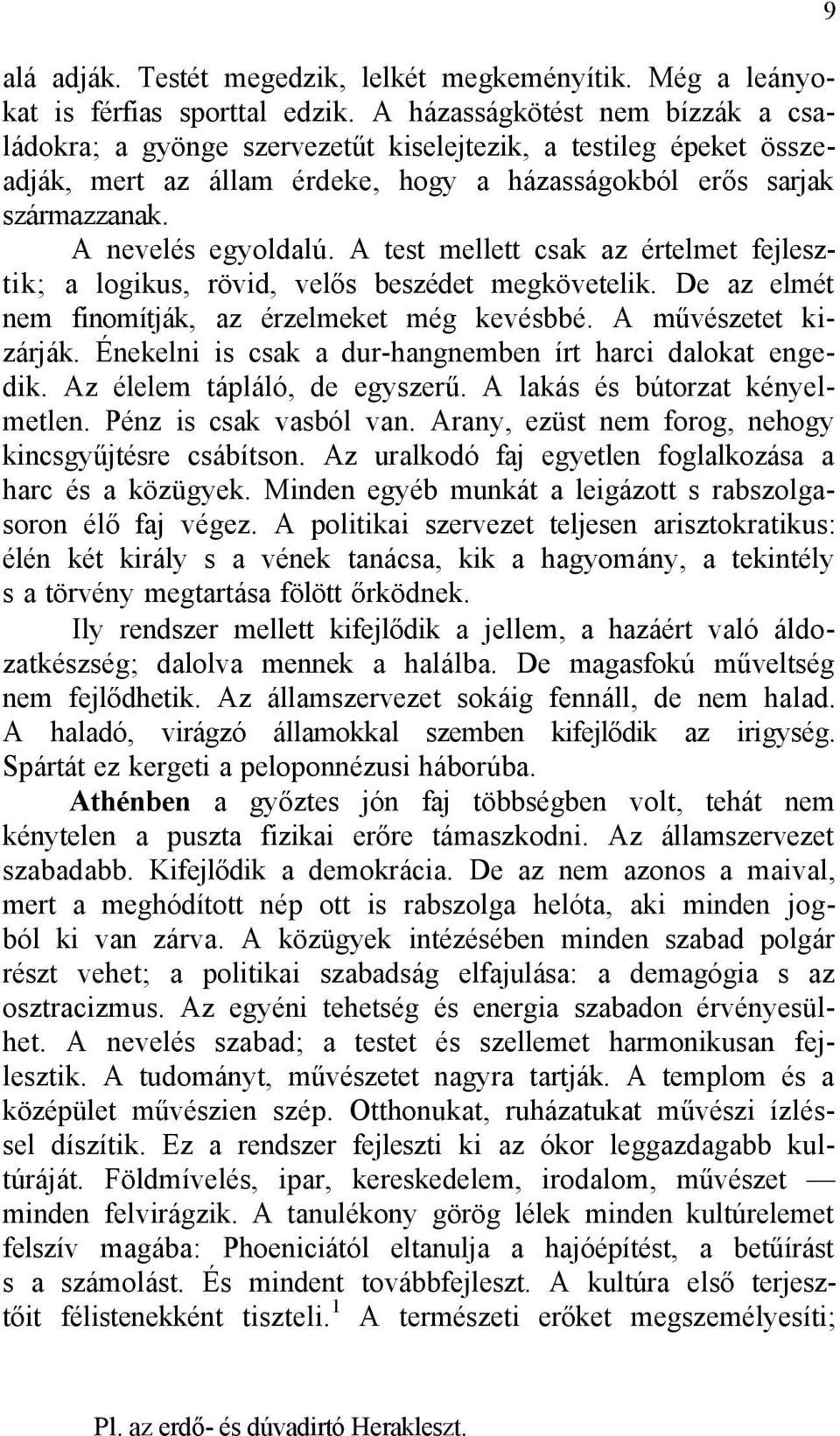 9

alá adják. Testét megedzik, lelkét megkeményítik. Még a leányokat is férfias sporttal edzik. A házasságkötést nem bízzák a családokra; a gyönge szervezetűt kiselejtezik, a testileg épeket összeadják, mert az állam érdeke, hogy a házasságokból erős sarjak származzanak.

A nevelés egyoldalú. A test mellett csak az értelmet fejlesztik; a logikus, rövid, velős beszédet megkövetelik. De az elmét nem finomítják, az érzelmeket még kevésbbé. A művészetet kizárják. Énekelni is csak a dur-hangnemben írt harci dalokat engedik. Az élelem tápláló, de egyszerű. A lakás és bútorzat kényelmetlen. Pénz is csak vasból van. Arany, ezüst nem forog, nehogy kincsgyűjtésre csábítson. Az uralkodó faj egyetlen foglalkozása a harc és a közügyek. Minden egyéb munkát a leigázott s rabszolgasoron élő faj végez. A politikai szervezet teljesen arisztokratikus: élén két király s a vének tanácsa, kik a hagyomány, a tekintély s a törvény megtartása fölött őrködnek.

Ily rendszer mellett kifejlődik a jellem, a hazáért való áldozatkészség; dalolva mennek a halálba. De magasfokú műveltség nem fejlődhetik. Az államszervezet sokáig fennáll, de nem halad. A haladó, virágzó államokkal szemben kifejlődik az irigység. Spártát ez kergeti a peloponnézusi háborúba.

Athénben a győztes jón faj többségben volt, tehát nem kénytelen a puszta fizikai erőre támaszkodni. Az államszervezet szabadabb. Kifejlődik a demokrácia. De az nem azonos a maival, mert a meghódított nép ott is rabszolga helóta, aki minden jogból ki van zárva. A közügyek intézésében minden szabad polgár részt vehet; a politikai szabadság elfajulása: a demagógia s az osztracizmus. Az egyéni tehetség és energia szabadon érvényesülhet. A nevelés szabad; a testet és szellemet harmonikusan fejlesztik. A tudományt, művészetet nagyra tartják. A templom és a középület művészien szép. Otthonukat, ruházatukat művészi ízléssel díszítik. Ez a rendszer fejleszti ki az ókor leggazdagabb kultúráját. Földmívelés, ipar, kereskedelem, irodalom, művészet — minden felvirágzik. A tanulékony görög lélek minden kultúrelemet felszív magába: Phoeniciától eltanulja a hajóépítést, a betűírást s a számolást. És mindent továbbfejleszt. A kultúra első terjesztőit félistenekként tiszteli.$^1$ A természeti erőket megszemélyesíti;

Pl. az erdő- és dúvadirtó Herakleszt.